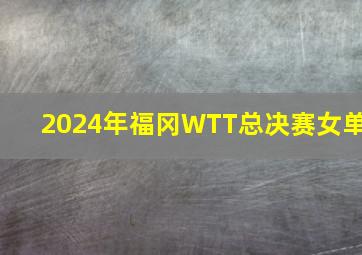 2024年福冈WTT总决赛女单